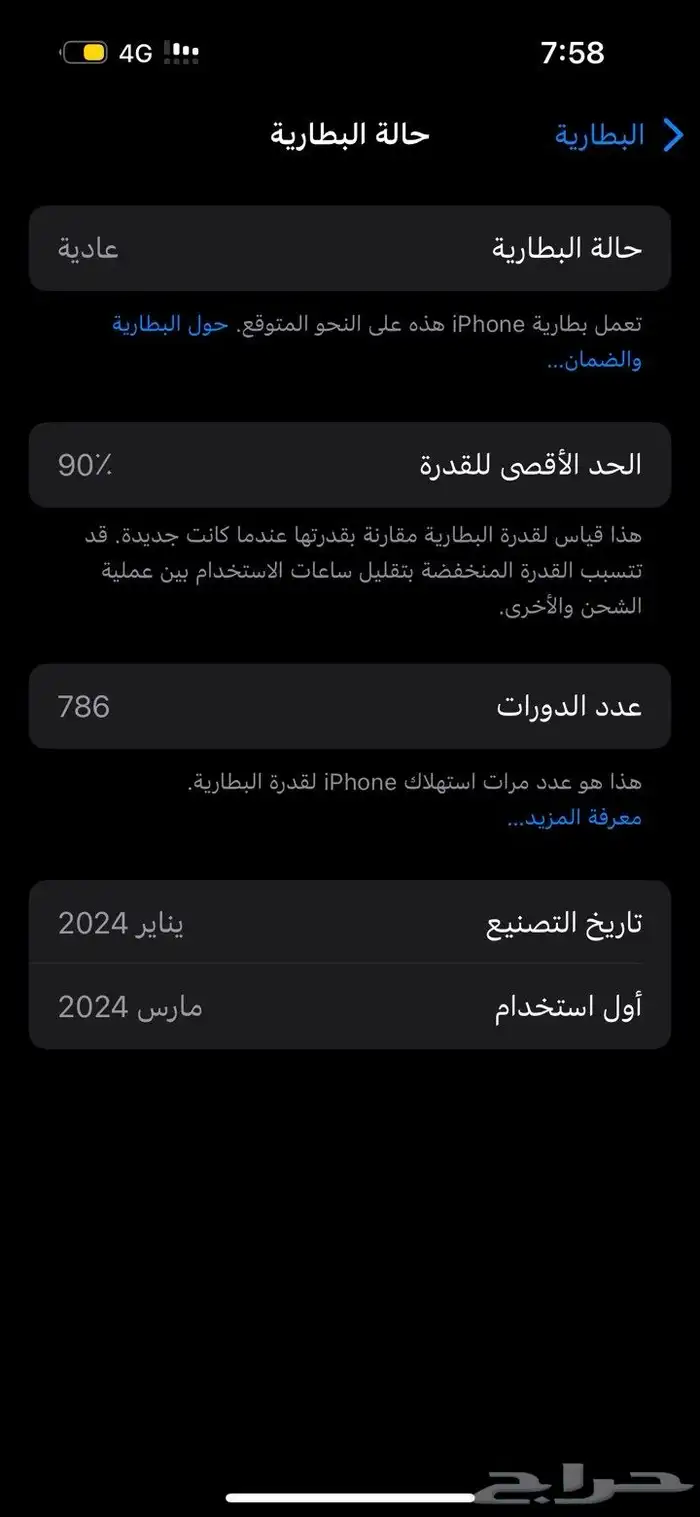 7:58
4G

البطارية
حالة البطارية

حالة البطارية
عادية

تعمل بطارية iPhone هذه على النحو المتوقع. حول البطارية والضمان...

الحد الأقصى للقدرة
90٪

هذا قياس لقدرة البطارية مقارنة بقدرتها عندما كانت جديدة. قد تتسبب القدرة المنخفضة بتقليل ساعات الاستخدام بين عملية الشحن والأخرى.

عدد الدورات
786

هذا هو عدد مرات استهلاك iPhone لقدرة البطارية.
معرفة المزيد...

تاريخ التصنيع
يناير 2024

أول استخدام
مارس 2024

حراج